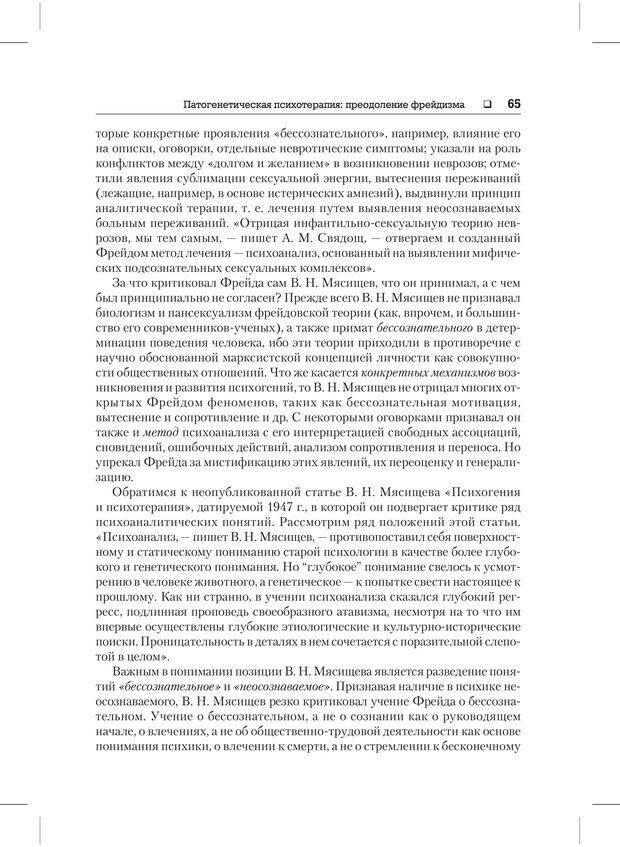 Патогенетическая психотерапия: преодоление фрейдизма ❑ 65

торые конкретные проявления «бессознательного», например, влияние его на описки, оговорки, отдельные невротические симптомы; указали на роль конфликтов между «долгом и желанием» в возникновении неврозов; отметили явления сублимации сексуальной энергии, вытеснения переживаний (лежащие, например, в основе истерических амнезий), выдвинули принцип аналитической терапии, т. е. лечения путем выявления неосознаваемых больным переживаний. «Отрицая инфантильно-сексуальную теорию неврозов, мы тем самым, — пишет А. М. Свядощ, — отвергаем и созданный Фрейдом метод лечения — психоанализ, основанный на выявлении мифических подсознательных сексуальных комплексов».

За что критиковал Фрейда сам В. Н. Мясищев, что он принимал, а с чем был принципиально не согласен? Прежде всего В. Н. Мясищев не признавал биологизм и пансексуализм фрейдовской теории (как, впрочем, и большинство его современников-ученых), а также примат бессознательного в детерминации поведения человека, ибо эти теории приходили в противоречие с научно обоснованной марксистской концепцией личности как совокупности общественных отношений. Что же касается конкретных механизмов возникновения и развития психогений, то В. Н. Мясищев не отрицал многих открытых Фрейдом феноменов, таких как бессознательная мотивация, вытеснение и сопротивление и др. С некоторыми оговорками признавал он также и метод психоанализа с его интерпретацией свободных ассоциаций, сновидений, ошибочных действий, анализом сопротивления и переноса. Но упрекал Фрейда за мистификацию этих явлений, их переоценку и генерализацию.

Обратимся к неопубликованной статье В. Н. Мясищева «Психогения и психотерапия», датируемой 1947 г., в которой он подвергает критике ряд психоаналитических понятий. Рассмотрим ряд положений этой статьи. «Психоанализ, — пишет В. Н. Мясищев, — противопоставил себя поверхностному и статическому пониманию старой психологии в качестве более глубокого и генетического понимания. Но "глубокое" понимание свелось к усмотрению в человеке животного, а генетическое — к попытке свести настоящее к прошлому. Как ни странно, в учении психоанализа сказался глубокий регресс, подлинная проповедь своеобразного атавизма, несмотря на то что им впервые осуществлены глубокие этиологические и культурно-исторические поиски. Проницательность в деталях в нем сочетается с поразительной слепотой в целом».

Важным в понимании позиции В. Н. Мясищева является разведение понятий «бессознательное» и «неосознаваемое». Признавая наличие в психике неосознаваемого, В. Н. Мясищев резко критиковал учение Фрейда о бессознательном. Учение о бессознательном, а не о сознании как о руководящем начале, о влечениях, а не об общественно-трудовой деятельности как основе понимания психики, о влечении к смерти, а не о стремлении к бесконечному